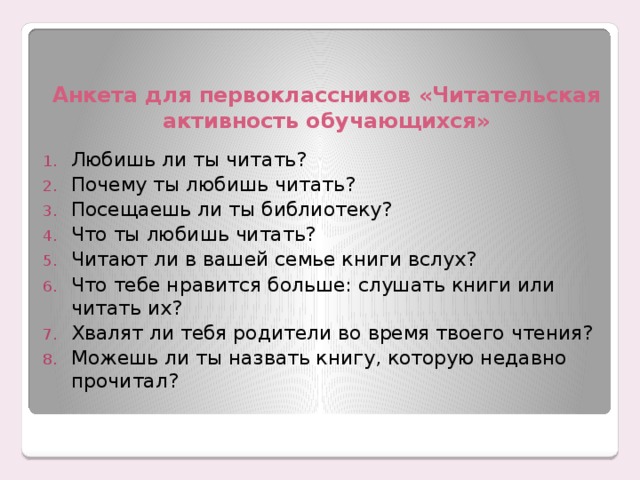 Анкета для первоклассников «Читательская активность обучающихся»

1. Любишь ли ты читать?
2. Почему ты любишь читать?
3. Посещаешь ли ты библиотеку?
4. Что ты любишь читать?
5. Читают ли в вашей семье книги вслух?
6. Что тебе нравится больше: слушать книги или читать их?
7. Хвалят ли тебя родители во время твоего чтения?
8. Можешь ли ты назвать книгу, которую недавно прочитал?